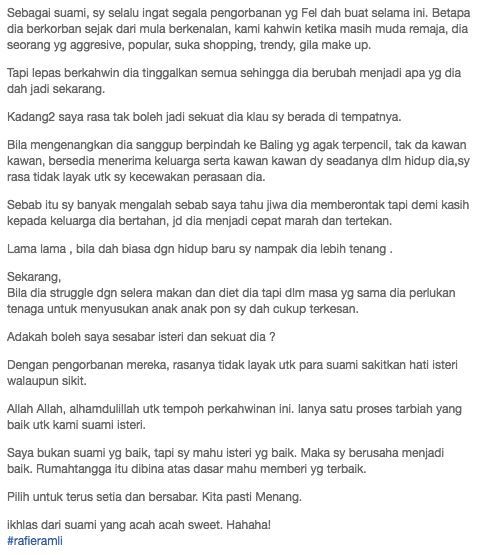 Sebagai suami, sy selalu ingat segala pengorbanan yg Fel dah buat selama ini. Betapa dia berkorban sejak dari mula berkenalan, kami kahwin ketika masih muda remaja, dia seorang yg aggresive, popular, suka shopping, trendy, gila make up.

Tapi lepas berkahwin dia tinggalkan semua sehingga dia berubah menjadi apa yg dia dah jadi sekarang.

Kadang2 saya rasa tak boleh jadi sekuat dia klau sy berada di tempatnya.

Bila mengenangkan dia sanggup berpindah ke Baling yg agak terpencil, tak da kawan kawan, bersedia menerima keluarga serta kawan kawan dy seadanya dlm hidup dia,sy rasa tidak layak utk sy kecewakan perasaan dia.

Sebab itu sy banyak mengalah sebab saya tahu jiwa dia memberontak tapi demi kasih kepada keluarga dia bertahan, jd dia menjadi cepat marah dan tertekan.

Lama lama , bila dah biasa dgn hidup baru sy nampak dia lebih tenang .

Sekarang,
Bila dia struggle dgn selera makan dan diet dia tapi dlm masa yg sama dia perlukan tenaga untuk menyusukan anak anak pon sy dah cukup terkesan.

Adakah boleh saya sesabar isteri dan sekuat dia ?

Dengan pengorbanan mereka, rasanya tidak layak utk para suami sakitkan hati isteri walaupun sikit.

Allah Allah, alhamdulillah utk tempoh perkahwinan ini. Ianya satu proses tarbiah yang baik utk kami suami isteri.

Saya bukan suami yg baik, tapi sy mahu isteri yg baik. Maka sy berusaha menjadi baik. Rumahtangga itu dibina atas dasar mahu memberi yg terbaik.

Pilih untuk terus setia dan bersabar. Kita pasti Menang.

ikhlas dari suami yang acah acah sweet. Hahaha!
#rafieramli